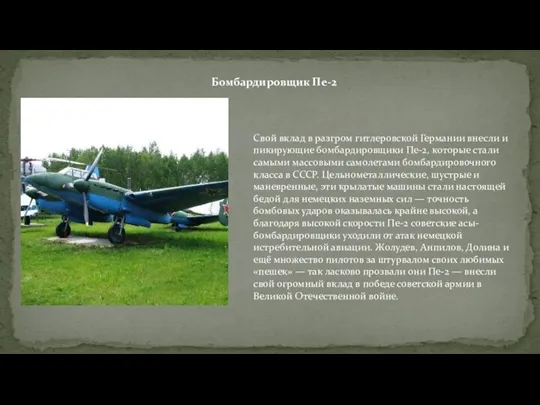 Бомбардировщик Пе-2

Свой вклад в разгром гитлеровской Германии внесли и пикирующие бомбардировщики Пе-2, которые стали самыми массовыми самолетами бомбардировочного класса в СССР. Цельнометаллические, шустрые и маневренные, эти крылатые машины стали настоящей бедой для немецких наземных сил — точность бомбовых ударов оказывалась крайне высокой, а благодаря высокой скорости Пе-2 советские асы-бомбардировщики уходили от атак немецкой истребительной авиации. Жолудев, Анпилов, Долина и ещё множество пилотов за штурвалом своих любимых «пешек» — так ласково прозвали они Пе-2 — внесли свой огромный вклад в победе советской армии в Великой Отечественной войне.